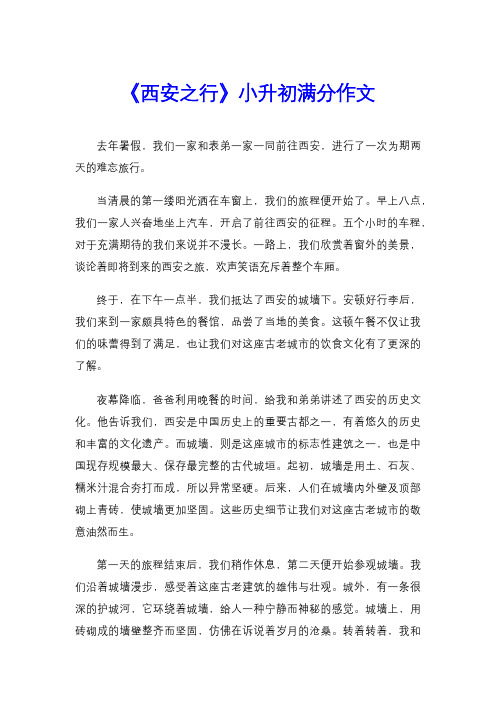 《西安之行》小升初满分作文

去年暑假，我们一家和表弟一家一同前往西安，进行了一次为期两天的难忘旅行。

当清晨的第一缕阳光洒在车窗上，我们的旅程便开始了。早上八点，我们一家人兴奋地坐上汽车，开启了前往西安的征程。五个小时的车程，对于充满期待的我们来说并不漫长。一路上，我们欣赏着窗外的美景，谈论着即将到来的西安之旅，欢声笑语充斥着整个车厢。

终于，在下午一点半，我们抵达了西安的城墙下。安顿好行李后，我们来到一家颇具特色的餐馆，品尝了当地的美食。这顿午餐不仅让我们的味蕾得到了满足，也让我们对这座古老城市的饮食文化有了更深的了解。

夜幕降临，爸爸利用晚餐的时间，给我和弟弟讲述了西安的历史文化。他告诉我们，西安是中国历史上的重要古都之一，有着悠久的历史和丰富的文化遗产。而城墙，则是这座城市的标志性建筑之一，也是中国现存规模最大、保存最完整的古代城垣。起初，城墙是用土、石灰、糯米汁混合夯打而成，所以异常坚硬。后来，人们在城墙内外壁及顶部砌上青砖，使城墙更加坚固。这些历史细节让我们对这座古老城市的敬意油然而生。

第一天的旅程结束后，我们稍作休息，第二天便开始参观城墙。我们沿着城墙漫步，感受着这座古老建筑的雄伟与壮观。城外，有一条很深的护城河，它环绕着城墙，给人一种宁静而神秘的感觉。城墙上，用砖砌成的墙壁整齐而坚固，仿佛在诉说着岁月的沧桑。转着转着，我和